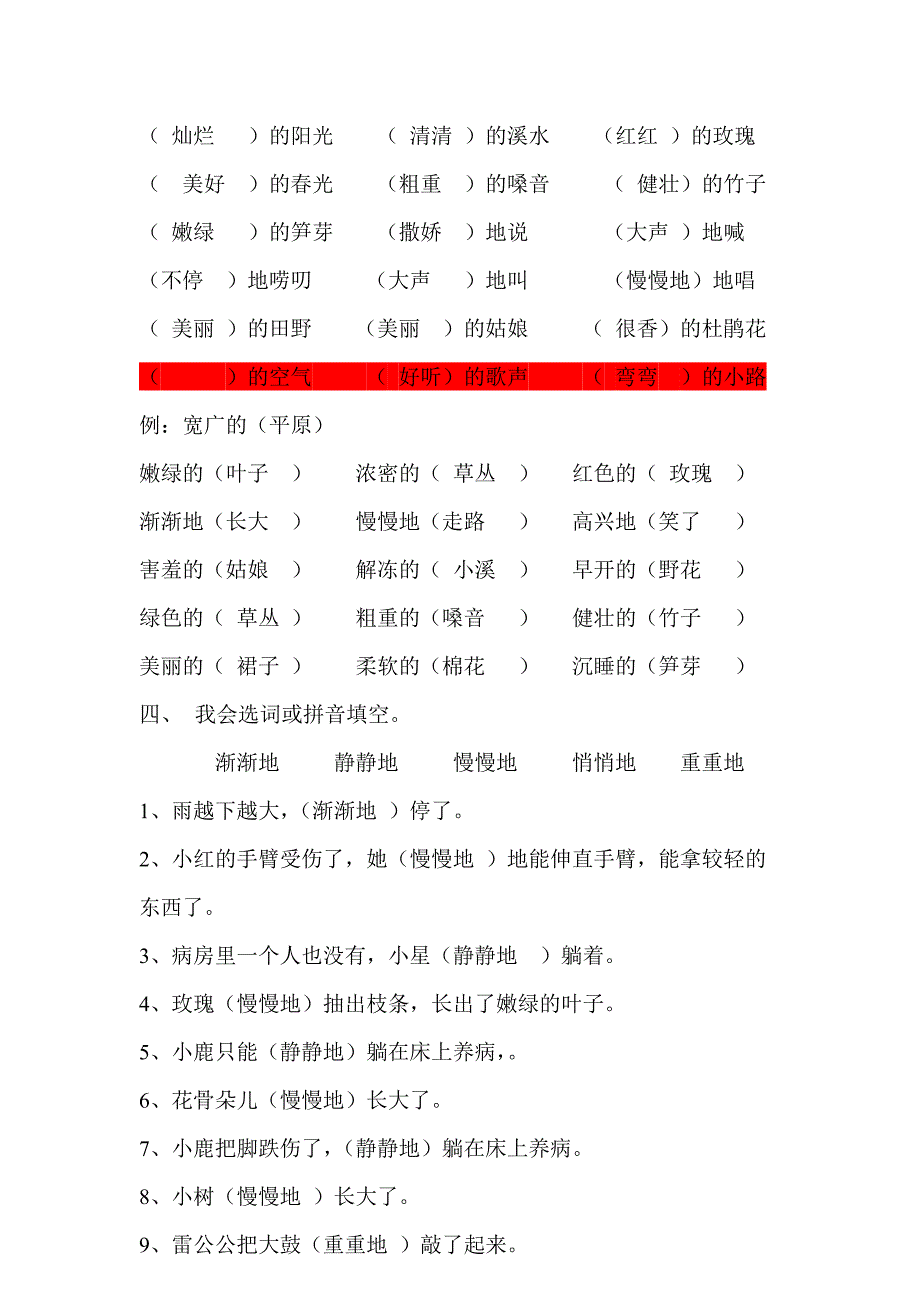 （ 灿烂 ）的阳光 （ 清清 ）的溪水 （红红 ）的玫瑰

（ 美好 ）的春光 （粗重 ）的嗓音 （ 健壮）的竹子

（ 嫩绿 ）的笋芽 （撒娇 ）地说 （大声 ）地喊

（不停 ）地唠叨 （大声 ）地叫 （慢慢地）地唱

（ 美丽 ）的田野 （美丽 ）的姑娘 （ 很香）的杜鹃花

（ ）的空气 （ 好听）的歌声 （ 弯弯 ）的小路

例：宽广的（平原）

嫩绿的（叶子 ） 浓密的（ 草丛 ） 红色的（ 玫瑰 ）

渐渐地（长大 ） 慢慢地（走路 ） 高兴地（笑了 ）

害羞的（姑娘 ） 解冻的（ 小溪 ） 早开的（野花 ）

绿色的（ 草丛 ） 粗重的（嗓音 ） 健壮的（竹子 ）

美丽的（ 裙子 ） 柔软的（棉花 ） 沉睡的（笋芽 ）

四、 我会选词或拼音填空。

渐渐地 静静地 慢慢地 悄悄地 重重地

1、雨越下越大，（渐渐地 ）停了。

2、小红的手臂受伤了，她（慢慢地 ）地能伸直手臂，能拿较轻的东西了。

3、病房里一个人也没有，小星（静静地 ）躺着。

4、玫瑰（慢慢地）抽出枝条，长出了嫩绿的叶子。

5、小鹿只能（静静地）躺在床上养病，。

6、花骨朵儿（慢慢地）长大了。

7、小鹿把脚跌伤了，（静静地）躺在床上养病。

8、小树（慢慢地 ）长大了。

9、雷公公把大鼓（重重地 ）敲了起来。